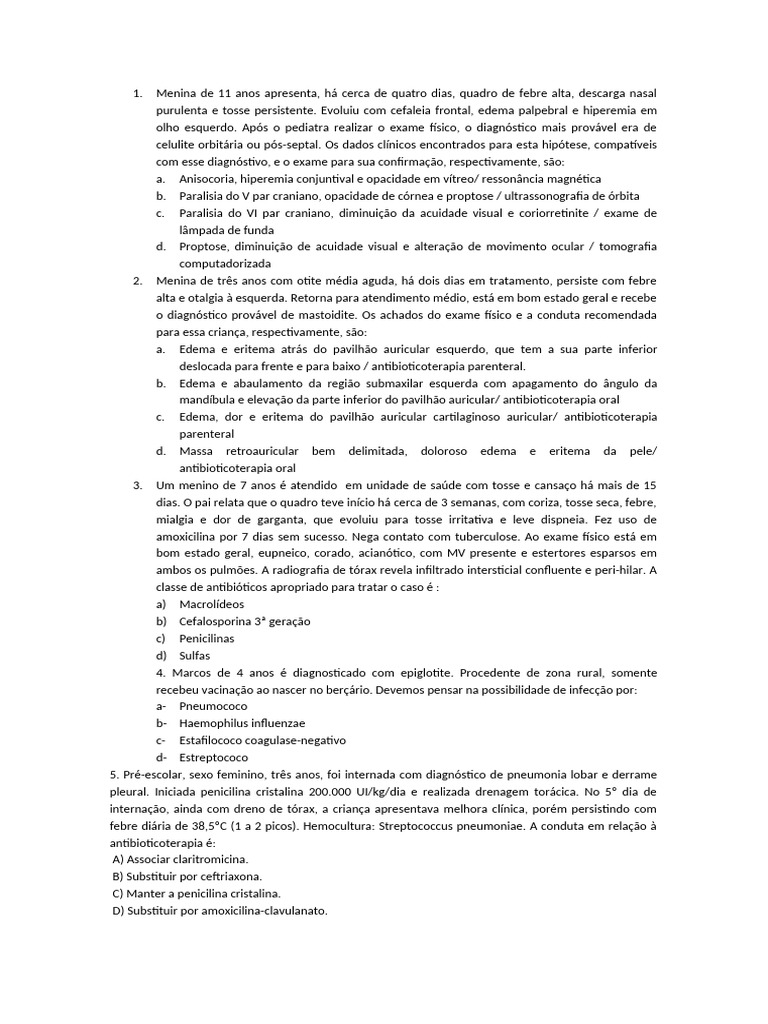 1. Menina de 11 anos apresenta, há cerca de quatro dias, quadro de febre alta, descarga nasal purulenta e tosse persistente. Evoluiu com cefaleia frontal, edema palpebral e hiperemia em olho esquerdo. Após o pediatra realizar o exame físico, o diagnóstico mais provável era de celulite orbitária ou pós-septal. Os dados clínicos encontrados para esta hipótese, compatíveis com esse diagnóstivo, e o exame para sua confirmação, respectivamente, são:
a. Anisocoria, hiperemia conjuntival e opacidade em vítreo/ ressonância magnética
b. Paralisia do V par craniano, opacidade de córnea e proptose / ultrassonografia de órbita
c. Paralisia do VI par craniano, diminuição da acuidade visual e coriorretinite / exame de lâmpada de funda
d. Proptose, diminuição de acuidade visual e alteração de movimento ocular / tomografia computadorizada
2. Menina de três anos com otite média aguda, há dois dias em tratamento, persiste com febre alta e otalgia à esquerda. Retorna para atendimento médio, está em bom estado geral e recebe o diagnóstico provável de mastoidite. Os achados do exame físico e a conduta recomendada para essa criança, respectivamente, são:
a. Edema e eritema atrás do pavilhão auricular esquerdo, que tem a sua parte inferior deslocada para frente e para baixo / antibioticoterapia parenteral.
b. Edema e abaulamento da região submaxilar esquerda com apagamento do ângulo da mandíbula e elevação da parte inferior do pavilhão auricular/ antibioticoterapia oral
c. Edema, dor e eritema do pavilhão auricular cartilaginoso auricular/ antibioticoterapia parenteral
d. Massa retroauricular bem delimitada, doloroso edema e eritema da pele/ antibioticoterapia oral
3. Um menino de 7 anos é atendido em unidade de saúde com tosse e cansaço há mais de 15 dias. O pai relata que o quadro teve início há cerca de 3 semanas, com coriza, tosse seca, febre, mialgia e dor de garganta, que evoluiu para tosse irritativa e leve dispneia. Fez uso de amoxicilina por 7 dias sem sucesso. Nega contato com tuberculose. Ao exame físico está em bom estado geral, eupneico, corado, acianótico, com MV presente e estertores esparsos em ambos os pulmões. A radiografia de tórax revela infiltrado intersticial confluente e peri-hilar. A classe de antibióticos apropriado para tratar o caso é :
a) Macrolídeos
b) Cefalosporina 3ª geração
c) Penicilinas
d) Sulfas
4. Marcos de 4 anos é diagnosticado com epiglotite. Procedente de zona rural, somente recebeu vacinação ao nascer no berçário. Devemos pensar na possibilidade de infecção por:
a- Pneumococo
b- Haemophilus influenzae
c- Estafilococo coagulase-negativo
d- Estreptococo
5. Pré-escolar, sexo feminino, três anos, foi internada com diagnóstico de pneumonia lobar e derrame pleural. Iniciada penicilina cristalina 200.000 UI/kg/dia e realizada drenagem torácica. No 5° dia de internação, ainda com dreno de tórax, a criança apresentava melhora clínica, porém persistindo com febre diária de 38,5°C (1 a 2 picos). Hemocultura: Streptococcus pneumoniae. A conduta em relação à antibioticoterapia é:
A) Associar claritromicina.
B) Substituir por ceftriaxona.
C) Manter a penicilina cristalina.
D) Substituir por amoxicilina-clavulanato.